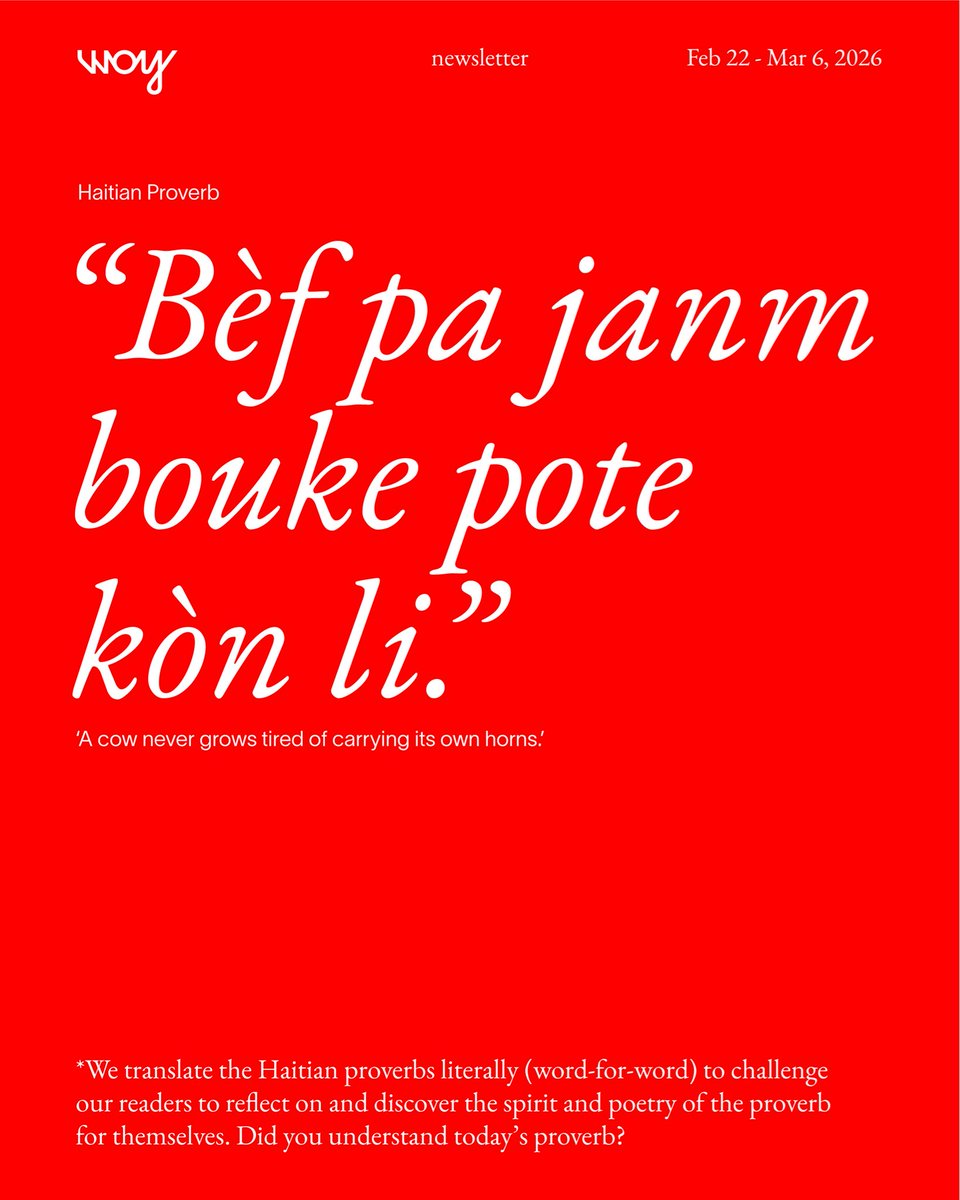 woy

newsletter

Feb 22 - Mar 6, 2026

Haitian Proverb

"Bèf pa janm bouke pote kòn li."

'A cow never grows tired of carrying its own horns.'

*We translate the Haitian proverbs literally (word-for-word) to challenge our readers to reflect on and discover the spirit and poetry of the proverb for themselves. Did you understand today's proverb?